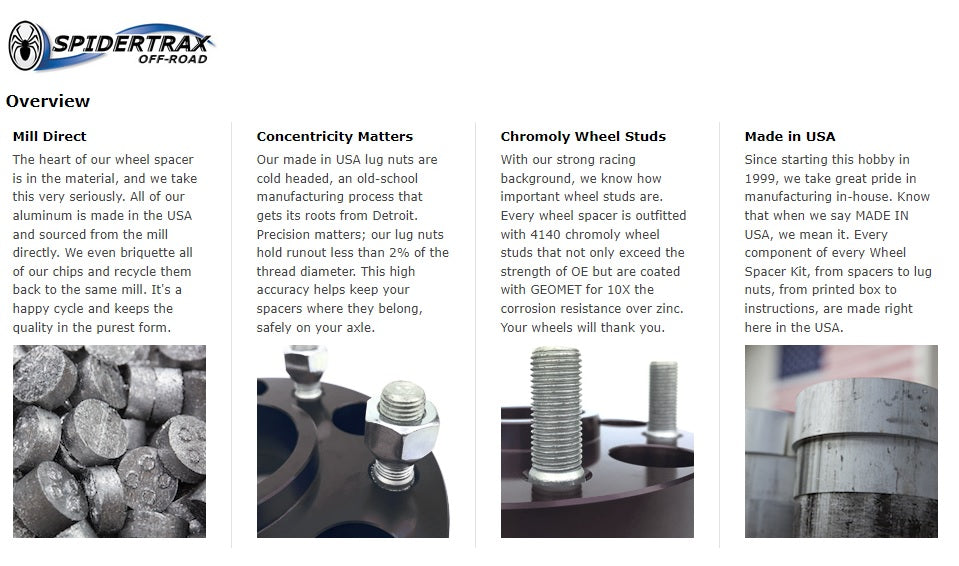 SPIDERTRAX
OFF-ROAD

Overview

Mill Direct

The heart of our wheel spacer is in the material, and we take this very seriously. All of our aluminum is made in the USA and sourced from the mill directly. We even briquette all of our chips and recycle them back to the same mill. It's a happy cycle and keeps the quality in the purest form.

Concentricity Matters

Our made in USA lug nuts are cold headed, an old-school manufacturing process that gets its roots from Detroit. Precision matters; our lug nuts hold runout less than 2% of the thread diameter. This high accuracy helps keep your spacers where they belong, safely on your axle.

Chromoly Wheel Studs

With our strong racing background, we know how important wheel studs are. Every wheel spacer is outfitted with 4140 chromoly wheel studs that not only exceed the strength of OE but are coated with GEOMET for 10X the corrosion resistance over zinc. Your wheels will thank you.

Made in USA

Since starting this hobby in 1999, we take great pride in manufacturing in-house. Know that when we say MADE IN USA, we mean it. Every component of every Wheel Spacer Kit, from spacers to lug nuts, from printed box to instructions, are made right here in the USA.